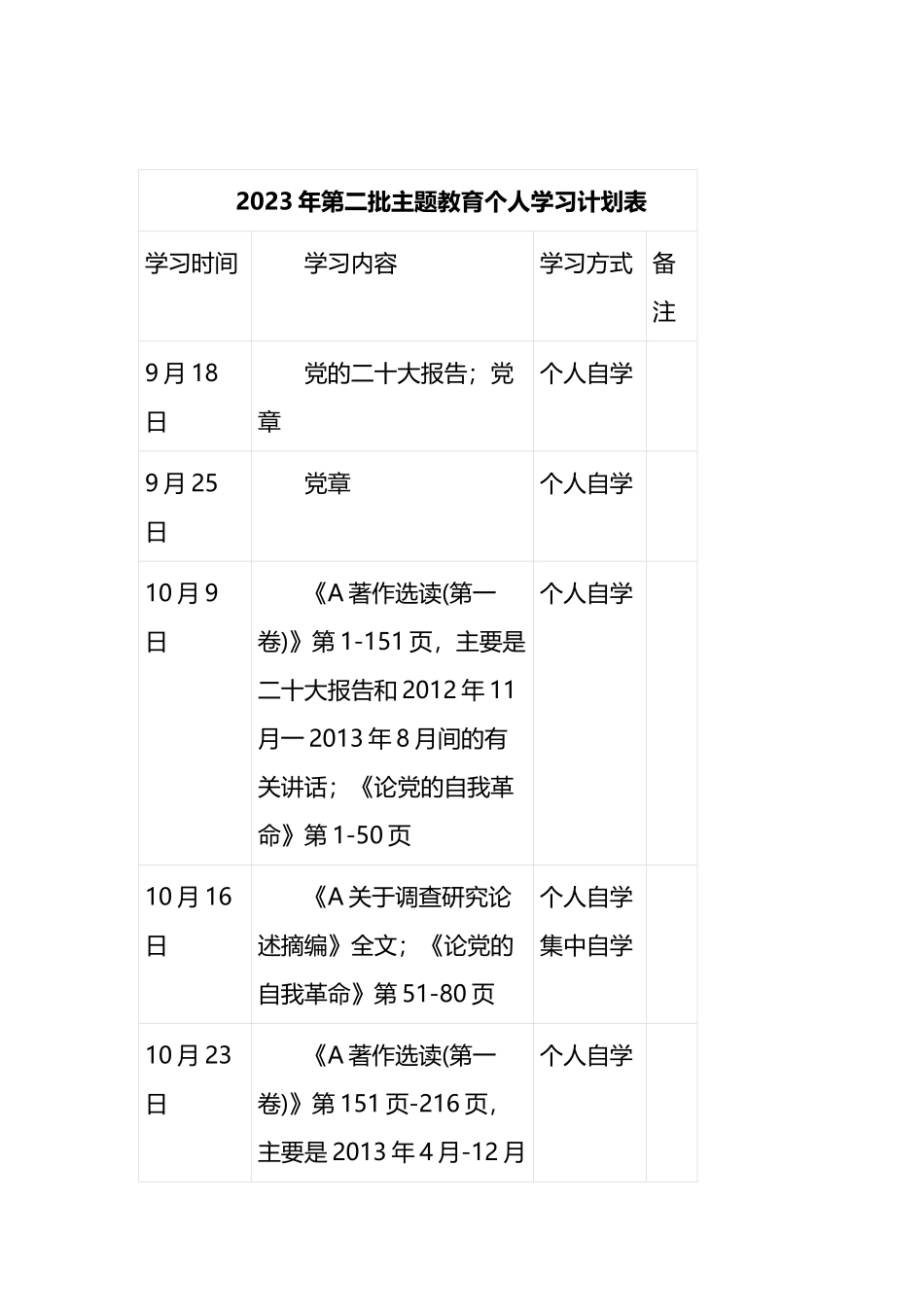 2023年第二批主题教育个人学习计划表

| 学习时间 | 学习内容 | 学习方式 | 备注 |
|---|---|---|---|
| 9月18日 | 党的二十大报告；党章 | 个人自学 | |
| 9月25日 | 党章 | 个人自学 | |
| 10月9日 | 《A著作选读(第一卷)》第1-151页，主要是二十大报告和2012年11月一2013年8月间的有关讲话；《论党的自我革命》第1-50页 | 个人自学 | |
| 10月16日 | 《A关于调查研究论述摘编》全文；《论党的自我革命》第51-80页 | 个人自学 集中自学 | |
| 10月23日 | 《A著作选读(第一卷)》第151页-216页，主要是2013年4月-12月 | 个人自学 | |